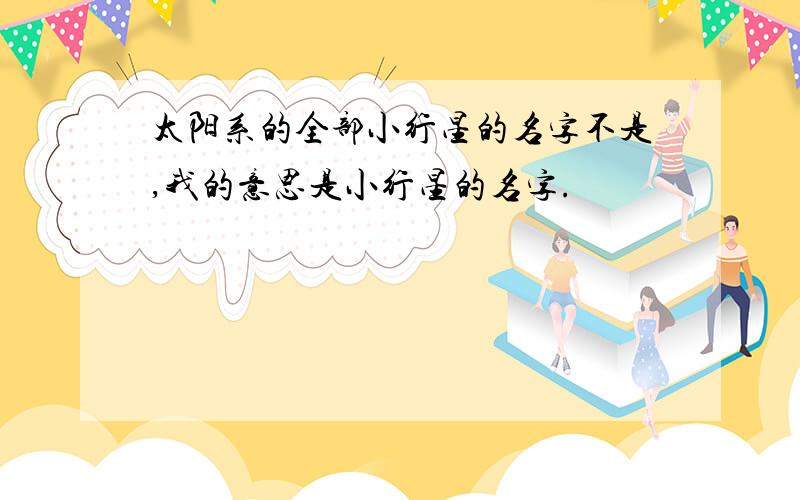 太阳系的全部小行星的名字不是,我的意思是小行星的名字.